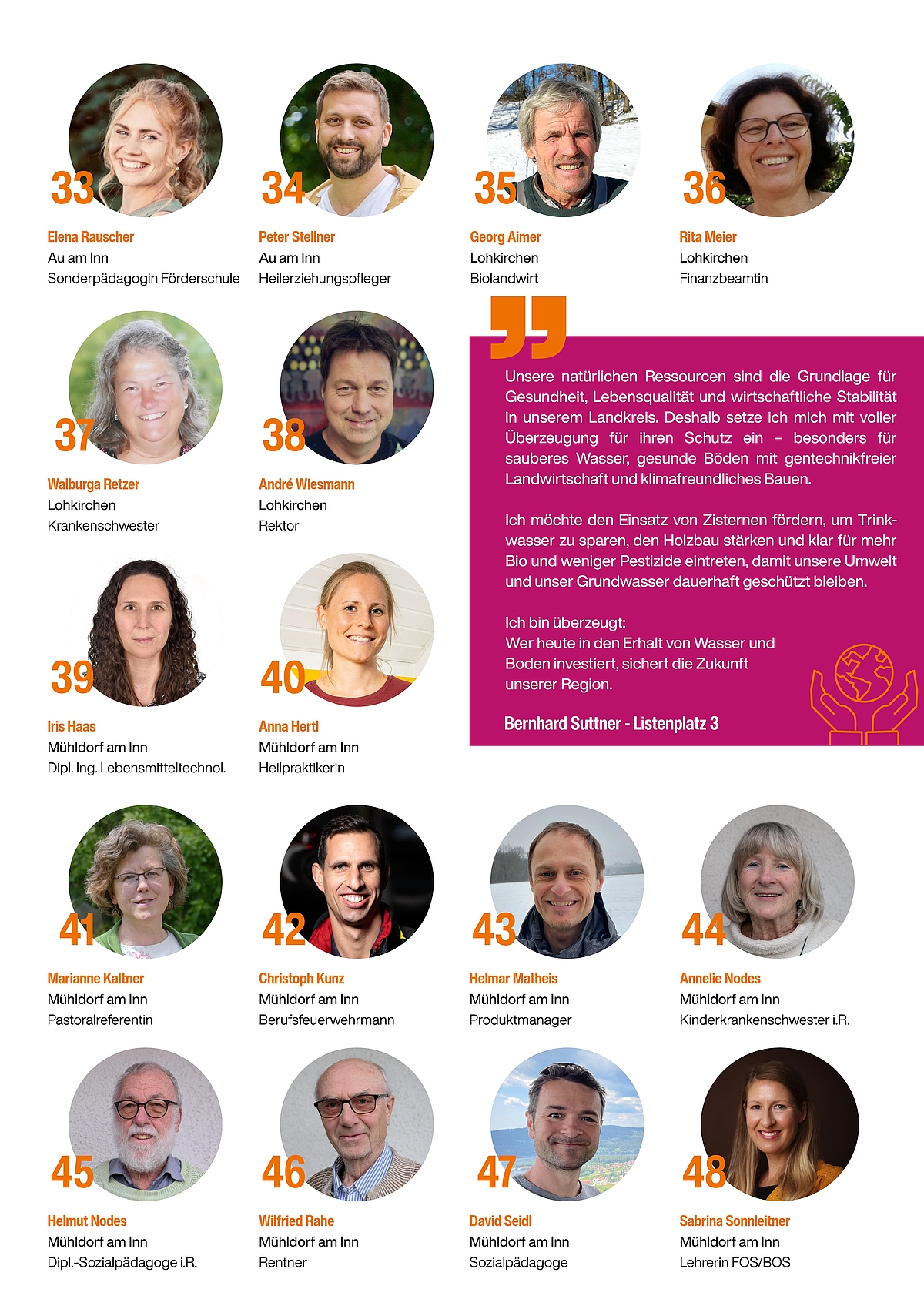 33
Elena Rauscher
Au am Inn
Sonderpädagogin Förderschule

34
Peter Stellner
Au am Inn
Heilerziehungspfleger

35
Georg Aimer
Lohkirchen
Biolandwirt

36
Rita Meier
Lohkirchen
Finanzbeamtin

37
Walburga Retzer
Lohkirchen
Krankenschwester

38
André Wiesmann
Lohkirchen
Rektor

39
Iris Haas
Mühldorf am Inn
Dipl. Ing. Lebensmitteltechnol.

40
Anna Hertl
Mühldorf am Inn
Heilpraktikerin

Unsere natürlichen Ressourcen sind die Grundlage für Gesundheit, Lebensqualität und wirtschaftliche Stabilität in unserem Landkreis. Deshalb setze ich mich mit voller Überzeugung für ihren Schutz ein – besonders für sauberes Wasser, gesunde Böden mit gentechnikfreier Landwirtschaft und klimafreundliches Bauen.

Ich möchte den Einsatz von Zisternen fördern, um Trinkwasser zu sparen, den Holzbau stärken und klar für mehr Bio und weniger Pestizide eintreten, damit unsere Umwelt und unser Grundwasser dauerhaft geschützt bleiben.

Ich bin überzeugt:
Wer heute in den Erhalt von Wasser und Boden investiert, sichert die Zukunft unserer Region.

Bernhard Suttner - Listenplatz 3

41
Marianne Kaltner
Mühldorf am Inn
Pastoralreferentin

42
Christoph Kunz
Mühldorf am Inn
Berufsfeuerwehrmann

43
Helmar Matheis
Mühldorf am Inn
Produktmanager

44
Annelie Nodes
Mühldorf am Inn
Kinderkrankenschwester i.R.

45
Helmut Nodes
Mühldorf am Inn
Dipl.-Sozialpädagoge i.R.

46
Wilfried Rahe
Mühldorf am Inn
Rentner

47
David Seidl
Mühldorf am Inn
Sozialpädagoge

48
Sabrina Sonnleitner
Mühldorf am Inn
Lehrerin FOS/BOS